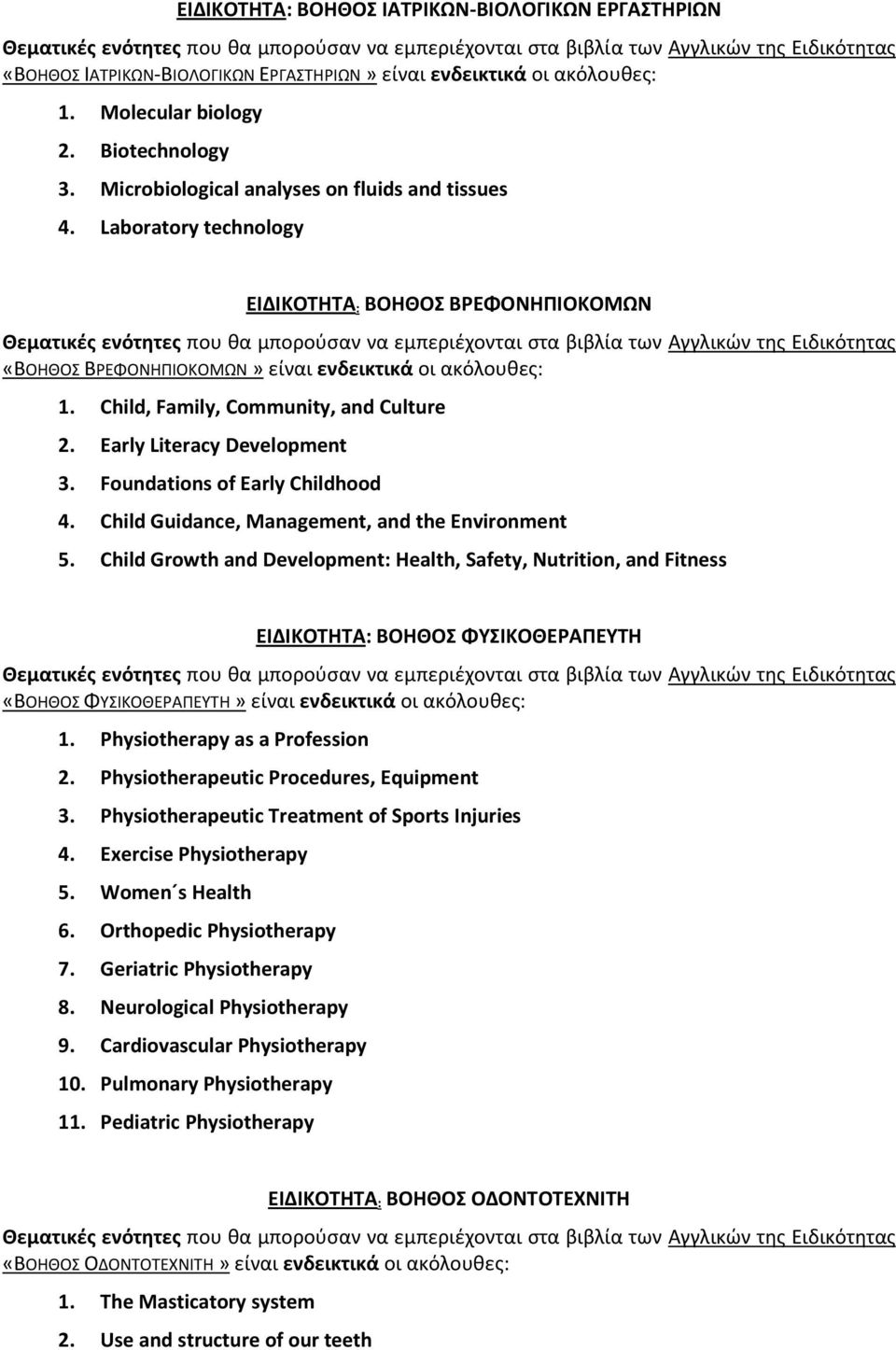 ΕΙΔΙΚΟΤΗΤΑ: ΒΟΗΘΟΣ ΙΑΤΡΙΚΩΝ-ΒΙΟΛΟΓΙΚΩΝ ΕΡΓΑΣΤΗΡΙΩΝ

Θεματικές ενότητες που θα μπορούσαν να εμπεριέχονται στα βιβλία των Αγγλικών της Ειδικότητας «ΒΟΗΘΟΣ ΙΑΤΡΙΚΩΝ-ΒΙΟΛΟΓΙΚΩΝ ΕΡΓΑΣΤΗΡΙΩΝ» είναι ενδεικτικά οι ακόλουθες:

1. Molecular biology
2. Biotechnology
3. Microbiological analyses on fluids and tissues
4. Laboratory technology

ΕΙΔΙΚΟΤΗΤΑ: ΒΟΗΘΟΣ ΒΡΕΦΟΝΗΠΙΟΚΟΜΩΝ

Θεματικές ενότητες που θα μπορούσαν να εμπεριέχονται στα βιβλία των Αγγλικών της Ειδικότητας «ΒΟΗΘΟΣ ΒΡΕΦΟΝΗΠΙΟΚΟΜΩΝ» είναι ενδεικτικά οι ακόλουθες:

1. Child, Family, Community, and Culture
2. Early Literacy Development
3. Foundations of Early Childhood
4. Child Guidance, Management, and the Environment
5. Child Growth and Development: Health, Safety, Nutrition, and Fitness

ΕΙΔΙΚΟΤΗΤΑ: ΒΟΗΘΟΣ ΦΥΣΙΚΟΘΕΡΑΠΕΥΤΗ

Θεματικές ενότητες που θα μπορούσαν να εμπεριέχονται στα βιβλία των Αγγλικών της Ειδικότητας «ΒΟΗΘΟΣ ΦΥΣΙΚΟΘΕΡΑΠΕΥΤΗ» είναι ενδεικτικά οι ακόλουθες:

1. Physiotherapy as a Profession
2. Physiotherapeutic Procedures, Equipment
3. Physiotherapeutic Treatment of Sports Injuries
4. Exercise Physiotherapy
5. Women΄s Health
6. Orthopedic Physiotherapy
7. Geriatric Physiotherapy
8. Neurological Physiotherapy
9. Cardiovascular Physiotherapy
10. Pulmonary Physiotherapy
11. Pediatric Physiotherapy

ΕΙΔΙΚΟΤΗΤΑ: ΒΟΗΘΟΣ ΟΔΟΝΤΟΤΕΧΝΙΤΗ

Θεματικές ενότητες που θα μπορούσαν να εμπεριέχονται στα βιβλία των Αγγλικών της Ειδικότητας «ΒΟΗΘΟΣ ΟΔΟΝΤΟΤΕΧΝΙΤΗ» είναι ενδεικτικά οι ακόλουθες:

1. The Masticatory system
2. Use and structure of our teeth